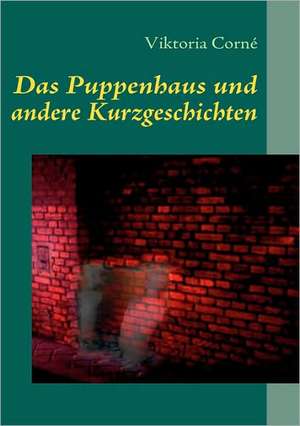 Viktoria Corné

Das Puppenhaus und andere Kurzgeschichten